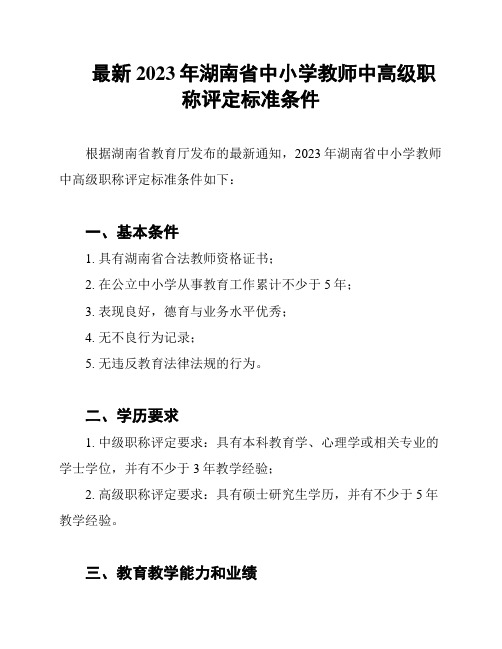 最新 2023 年湖南省中小学教师中高级职称评定标准条件

根据湖南省教育厅发布的最新通知，2023 年湖南省中小学教师中高级职称评定标准条件如下：

一、基本条件

1. 具有湖南省合法教师资格证书；

2. 在公立中小学从事教育工作累计不少于 5 年；

3. 表现良好，德育与业务水平优秀；

4. 无不良行为记录；

5. 无违反教育法律法规的行为。

二、学历要求

1. 中级职称评定要求：具有本科教育学、心理学或相关专业的学士学位，并有不少于 3 年教学经验；

2. 高级职称评定要求：具有硕士研究生学历，并有不少于 5 年教学经验。

三、教育教学能力和业绩